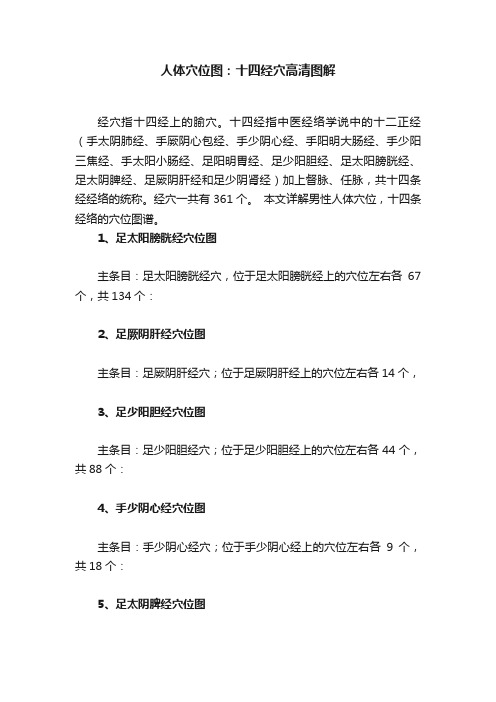 人体穴位图：十四经穴高清图解

经穴指十四经上的腧穴。十四经指中医经络学说中的十二正经（手太阴肺经、手厥阴心包经、手少阴心经、手阳明大肠经、手少阳三焦经、手太阳小肠经、足阳明胃经、足少阳胆经、足太阳膀胱经、足太阴脾经、足厥阴肝经和足少阴肾经）加上督脉、任脉，共十四条经经络的统称。经穴一共有 361 个。 本文详解男性人体穴位，十四条经络的穴位图谱。

1、足太阳膀胱经穴位图

主条目：足太阳膀胱经穴，位于足太阳膀胱经上的穴位左右各 67 个，共 134 个：

2、足厥阴肝经穴位图

主条目：足厥阴肝经穴；位于足厥阴肝经上的穴位左右各 14 个，

3、足少阳胆经穴位图

主条目：足少阳胆经穴；位于足少阳胆经上的穴位左右各 44 个，共 88 个：

4、手少阴心经穴位图

主条目：手少阴心经穴；位于手少阴心经上的穴位左右各 9 个，共 18 个：

5、足太阴脾经穴位图